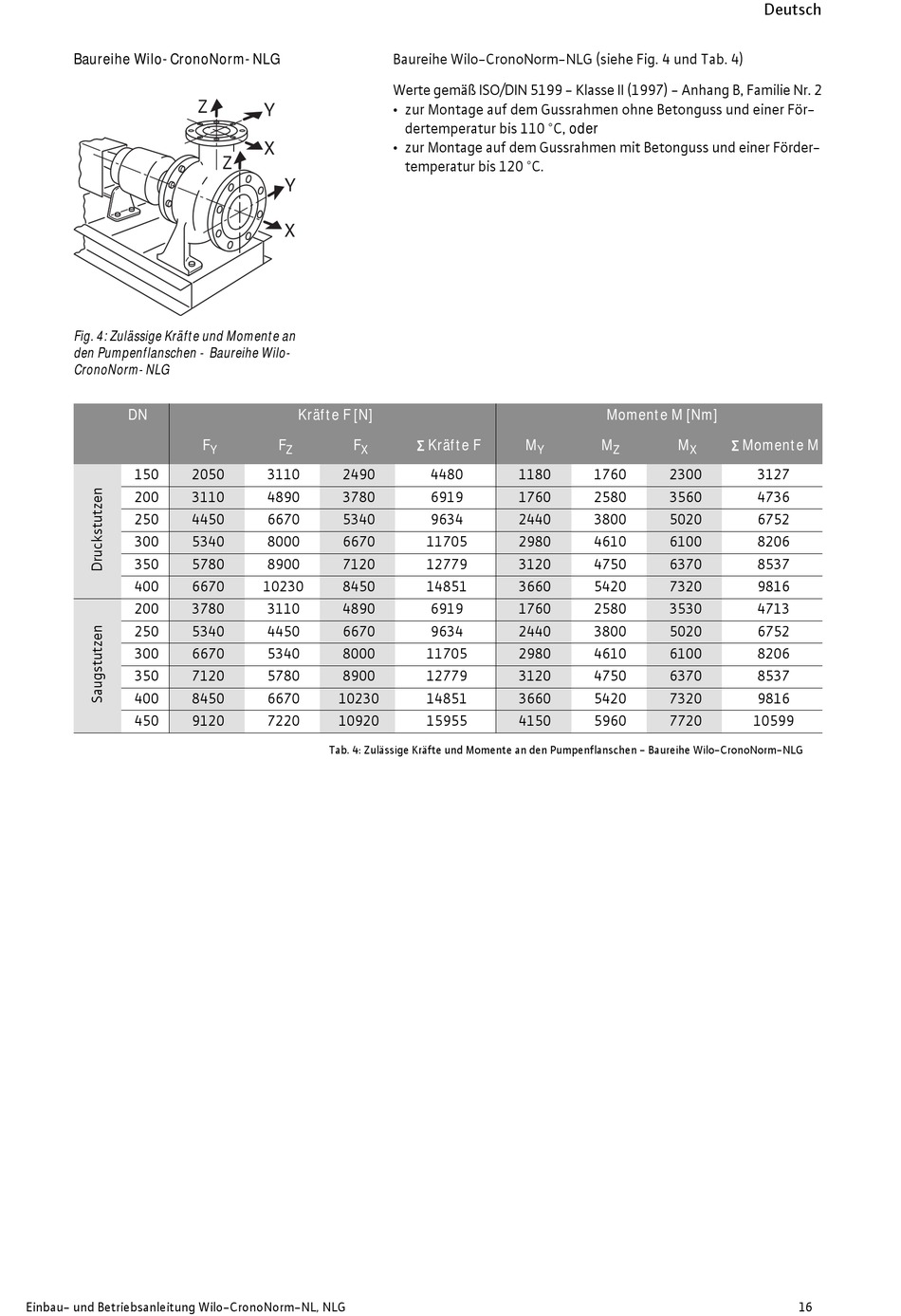 Deutsch

Baureihe Wilo-CronoNorm-NLG

Z Y X Z Y X

Fig. 4: Zulässige Kräfte und Momente an den Pumpenflanschen - Baureihe Wilo-CronoNorm-NLG

Baureihe Wilo-CronoNorm-NLG (siehe Fig. 4 und Tab. 4)

Werte gemäß ISO/DIN 5199 - Klasse II (1997) - Anhang B, Familie Nr. 2
• zur Montage auf dem Gussrahmen ohne Betonguss und einer Fördertemperatur bis 110 °C, oder
• zur Montage auf dem Gussrahmen mit Betonguss und einer Fördertemperatur bis 120 °C.

| | DN | Kräfte F [N] | | | | Momente M [Nm] | | | |
|---|---|---|---|---|---|---|---|---|---|
| | | $F_Y$ | $F_Z$ | $F_X$ | Σ Kräfte F | $M_Y$ | $M_Z$ | $M_X$ | Σ Momente M |
| Druckstutzen | 150 | 2050 | 3110 | 2490 | 4480 | 1180 | 1760 | 2300 | 3127 |
| | 200 | 3110 | 4890 | 3780 | 6919 | 1760 | 2580 | 3560 | 4736 |
| | 250 | 4450 | 6670 | 5340 | 9634 | 2440 | 3800 | 5020 | 6752 |
| | 300 | 5340 | 8000 | 6670 | 11705 | 2980 | 4610 | 6100 | 8206 |
| | 350 | 5780 | 8900 | 7120 | 12779 | 3120 | 4750 | 6370 | 8537 |
| | 400 | 6670 | 10230 | 8450 | 14851 | 3660 | 5420 | 7320 | 9816 |
| Saugstutzen | 200 | 3780 | 3110 | 4890 | 6919 | 1760 | 2580 | 3530 | 4713 |
| | 250 | 5340 | 4450 | 6670 | 9634 | 2440 | 3800 | 5020 | 6752 |
| | 300 | 6670 | 5340 | 8000 | 11705 | 2980 | 4610 | 6100 | 8206 |
| | 350 | 7120 | 5780 | 8900 | 12779 | 3120 | 4750 | 6370 | 8537 |
| | 400 | 8450 | 6670 | 10230 | 14851 | 3660 | 5420 | 7320 | 9816 |
| | 450 | 9120 | 7220 | 10920 | 15955 | 4150 | 5960 | 7720 | 10599 |

Tab. 4: Zulässige Kräfte und Momente an den Pumpenflanschen - Baureihe Wilo-CronoNorm-NLG

Einbau- und Betriebsanleitung Wilo-CronoNorm-NL, NLG 16